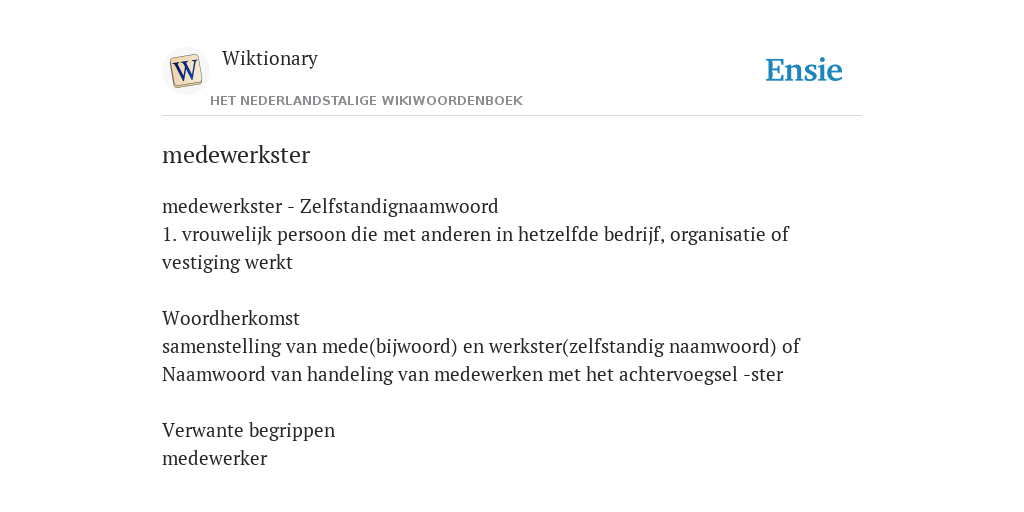 W

Wiktionary

HET NEDERLANDSTALIGE WIKIWOORDENBOEK

Ensie

medewerkster

medewerkster - Zelfstandignaamwoord
1. vrouwelijk persoon die met anderen in hetzelfde bedrijf, organisatie of vestiging werkt

Woordherkomst
samenstelling van mede(bijwoord) en werkster(zelfstandig naamwoord) of
Naamwoord van handeling van medewerken met het achtervoegsel -ster

Verwante begrippen
medewerker